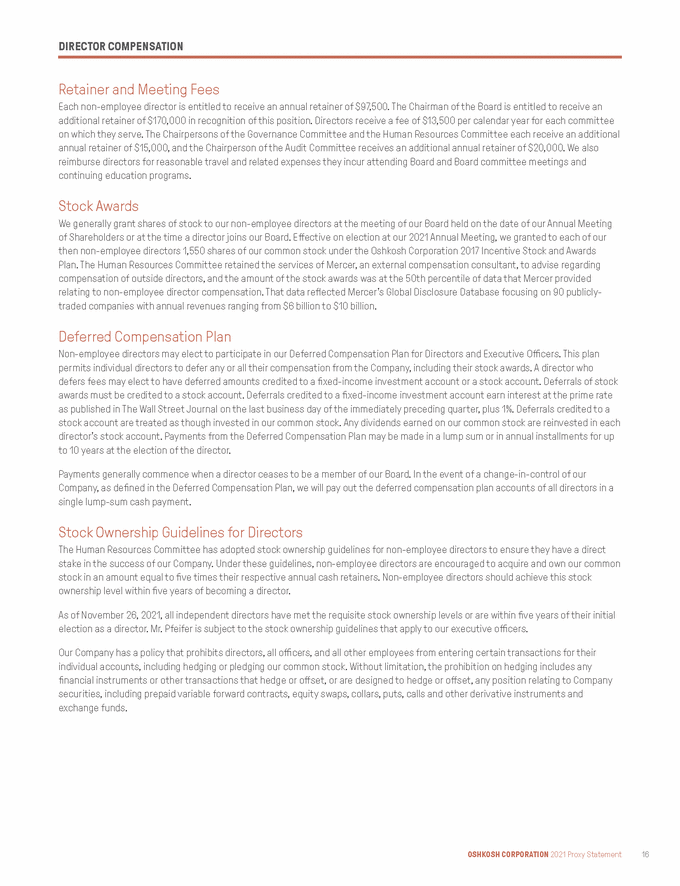 DIRECTOR COMPENSATION

Retainer and Meeting Fees

Each non-employee director is entitled to receive an annual retainer of $97,500. The Chairman of the Board is entitled to receive an additional retainer of $170,000 in recognition of this position. Directors receive a fee of $13,500 per calendar year for each committee on which they serve. The Chairpersons of the Governance Committee and the Human Resources Committee each receive an additional annual retainer of $15,000, and the Chairperson of the Audit Committee receives an additional annual retainer of $20,000. We also reimburse directors for reasonable travel and related expenses they incur attending Board and Board committee meetings and continuing education programs.

Stock Awards

We generally grant shares of stock to our non-employee directors at the meeting of our Board held on the date of our Annual Meeting of Shareholders or at the time a director joins our Board. Effective on election at our 2021 Annual Meeting, we granted to each of our then non-employee directors 1,550 shares of our common stock under the Oshkosh Corporation 2017 Incentive Stock and Awards Plan. The Human Resources Committee retained the services of Mercer, an external compensation consultant, to advise regarding compensation of outside directors, and the amount of the stock awards was at the 50th percentile of data that Mercer provided relating to non-employee director compensation. That data reflected Mercer's Global Disclosure Database focusing on 90 publicly-traded companies with annual revenues ranging from $6 billion to $10 billion.

Deferred Compensation Plan

Non-employee directors may elect to participate in our Deferred Compensation Plan for Directors and Executive Officers. This plan permits individual directors to defer any or all their compensation from the Company, including their stock awards. A director who defers fees may elect to have deferred amounts credited to a fixed-income investment account or a stock account. Deferrals of stock awards must be credited to a stock account. Deferrals credited to a fixed-income investment account earn interest at the prime rate as published in The Wall Street Journal on the last business day of the immediately preceding quarter, plus 1%. Deferrals credited to a stock account are treated as though invested in our common stock. Any dividends earned on our common stock are reinvested in each director's stock account. Payments from the Deferred Compensation Plan may be made in a lump sum or in annual installments for up to 10 years at the election of the director.

Payments generally commence when a director ceases to be a member of our Board. In the event of a change-in-control of our Company, as defined in the Deferred Compensation Plan, we will pay out the deferred compensation plan accounts of all directors in a single lump-sum cash payment.

Stock Ownership Guidelines for Directors

The Human Resources Committee has adopted stock ownership guidelines for non-employee directors to ensure they have a direct stake in the success of our Company. Under these guidelines, non-employee directors are encouraged to acquire and own our common stock in an amount equal to five times their respective annual cash retainers. Non-employee directors should achieve this stock ownership level within five years of becoming a director.

As of November 26, 2021, all independent directors have met the requisite stock ownership levels or are within five years of their initial election as a director. Mr. Pfeifer is subject to the stock ownership guidelines that apply to our executive officers.

Our Company has a policy that prohibits directors, all officers, and all other employees from entering certain transactions for their individual accounts, including hedging or pledging our common stock. Without limitation, the prohibition on hedging includes any financial instruments or other transactions that hedge or offset, or are designed to hedge or offset, any position relating to Company securities, including prepaid variable forward contracts, equity swaps, collars, puts, calls and other derivative instruments and exchange funds.

OSHKOSH CORPORATION 2021 Proxy Statement 16